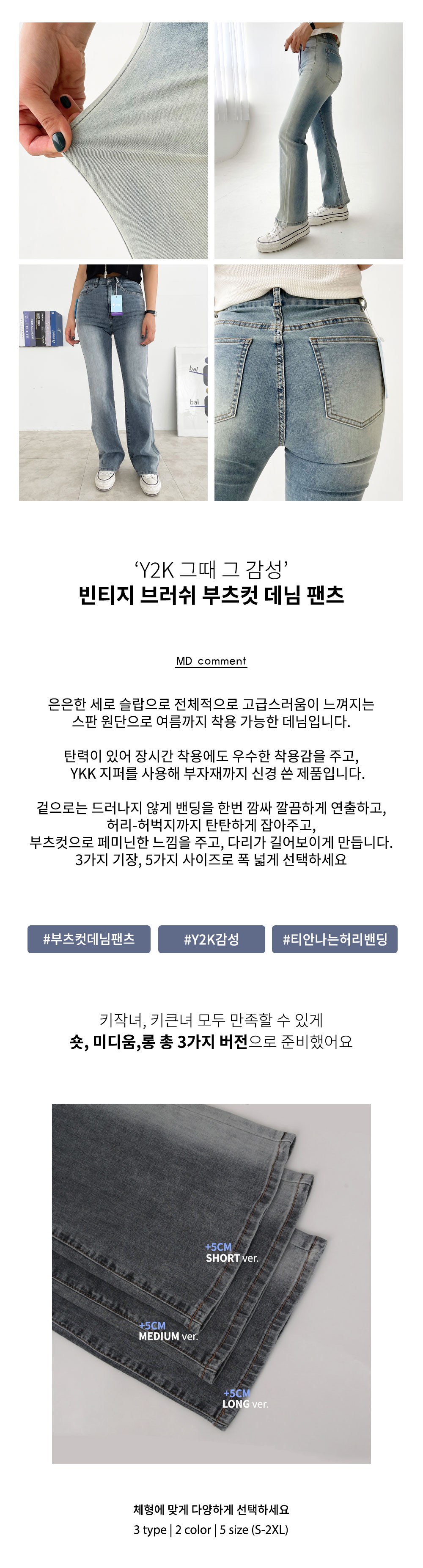 'Y2K 그때 그 감성'
빈티지 브러쉬 부츠컷 데님 팬츠

MD comment

은은한 세로 슬랍으로 전체적으로 고급스러움이 느껴지는 스판 원단으로 여름까지 착용 가능한 데님입니다.

탄력이 있어 장시간 착용에도 우수한 착용감을 주고, YKK 지퍼를 사용해 부자재까지 신경 쓴 제품입니다.

겉으로는 드러나지 않게 밴딩을 한번 깜싸 깔끔하게 연출하고, 허리-허벅지까지 탄탄하게 잡아주고, 부츠컷으로 페미닌한 느낌을 주고, 다리가 길어보이게 만듭니다. 3가지 기장, 5가지 사이즈로 폭 넓게 선택하세요

#부츠컷데님팬츠 #Y2K감성 #티안나는허리밴딩

키작녀, 키큰녀 모두 만족할 수 있게
숏, 미디움,롱 총 3가지 버전으로 준비했어요

+5CM
SHORT ver.

+5CM
MEDIUM ver.

+5CM
LONG ver.

체형에 맞게 다양하게 선택하세요
3 type | 2 color | 5 size (S-2XL)